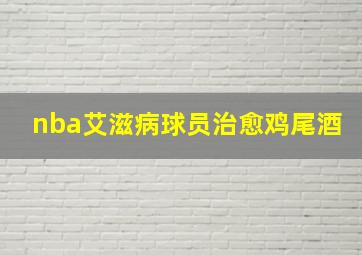 nba艾滋病球员治愈鸡尾酒